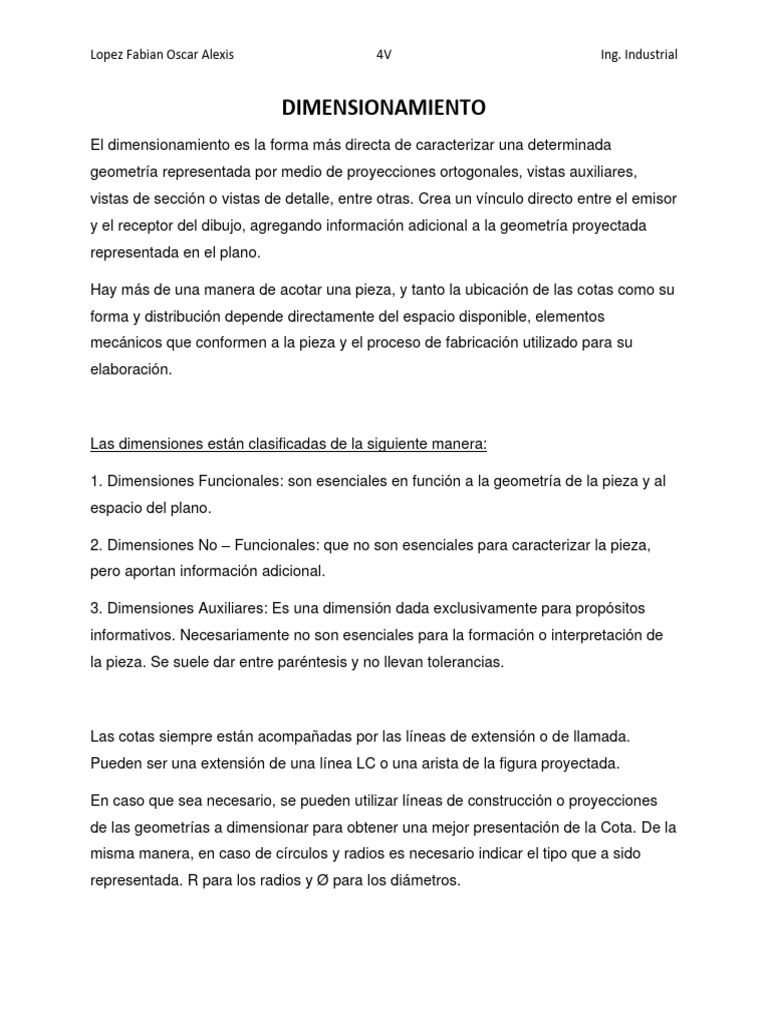 Lopez Fabian Oscar Alexis 4V Ing. Industrial

DIMENSIONAMIENTO

El dimensionamiento es la forma más directa de caracterizar una determinada geometría representada por medio de proyecciones ortogonales, vistas auxiliares, vistas de sección o vistas de detalle, entre otras. Crea un vínculo directo entre el emisor y el receptor del dibujo, agregando información adicional a la geometría proyectada representada en el plano.

Hay más de una manera de acotar una pieza, y tanto la ubicación de las cotas como su forma y distribución depende directamente del espacio disponible, elementos mecánicos que conformen a la pieza y el proceso de fabricación utilizado para su elaboración.

Las dimensiones están clasificadas de la siguiente manera:

1. Dimensiones Funcionales: son esenciales en función a la geometría de la pieza y al espacio del plano.

2. Dimensiones No – Funcionales: que no son esenciales para caracterizar la pieza, pero aportan información adicional.

3. Dimensiones Auxiliares: Es una dimensión dada exclusivamente para propósitos informativos. Necesariamente no son esenciales para la formación o interpretación de la pieza. Se suele dar entre paréntesis y no llevan tolerancias.

Las cotas siempre están acompañadas por las líneas de extensión o de llamada. Pueden ser una extensión de una línea LC o una arista de la figura proyectada.

En caso que sea necesario, se pueden utilizar líneas de construcción o proyecciones de las geometrías a dimensionar para obtener una mejor presentación de la Cota. De la misma manera, en caso de círculos y radios es necesario indicar el tipo que a sido representada. R para los radios y Ø para los diámetros.